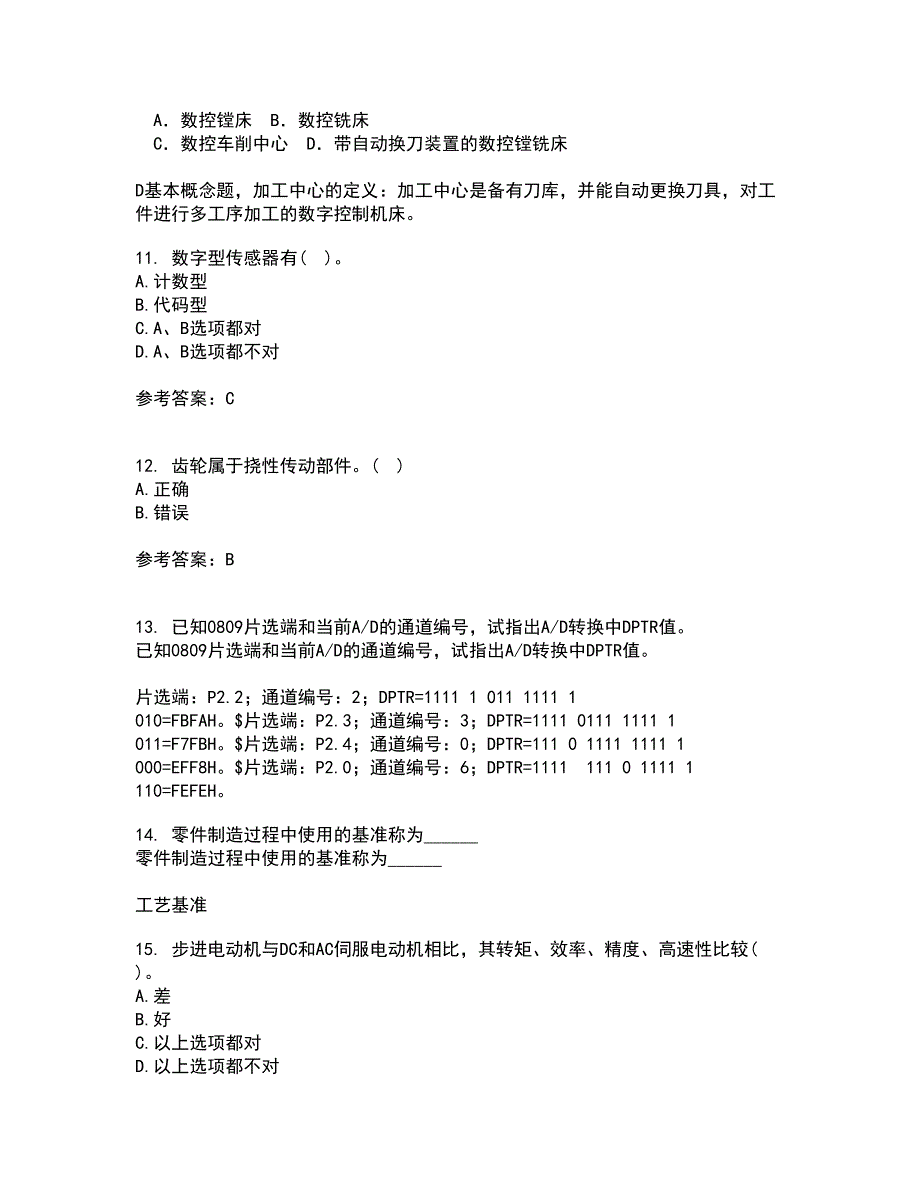 A．数控镗床　B．数控铣床
C．数控车削中心　D．带自动换刀装置的数控镗铣床

D基本概念题，加工中心的定义：加工中心是备有刀库，并能自动更换刀具，对工件进行多工序加工的数字控制机床。

11. 数字型传感器有（ ）。
A.计数型
B.代码型
C.A、B选项都对
D.A、B选项都不对

参考答案：C

12. 齿轮属于挠性传动部件。（ ）
A.正确
B.错误

参考答案：B

13. 已知0809片选端和当前A/D的通道编号，试指出A/D转换中DPTR值。
已知0809片选端和当前A/D的通道编号，试指出A/D转换中DPTR值。

片选端：P2.2；通道编号：2；DPTR=1111 1 011 1111 1 010=FBFAH。$片选端：P2.3；通道编号：3；DPTR=1111 0111 1111 1 011=F7FBH。$片选端：P2.4；通道编号：0；DPTR=111 0 1111 1111 1 000=EFF8H。$片选端：P2.0；通道编号：6；DPTR=1111 111 0 1111 1 110=FEFEH。

14. 零件制造过程中使用的基准称为______
零件制造过程中使用的基准称为______

工艺基准

15. 步进电动机与DC和AC伺服电动机相比，其转矩、效率、精度、高速性比较（ ）。
A.差
B.好
C.以上选项都对
D.以上选项都不对